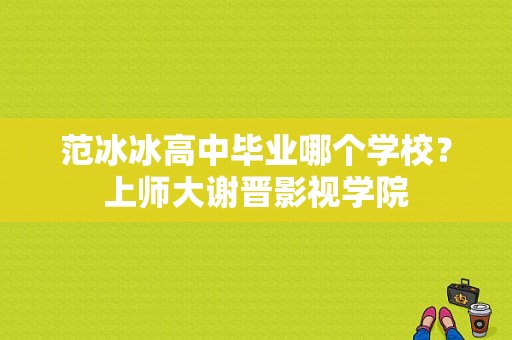 范冰冰高中毕业哪个学校？上师大谢晋影视学院